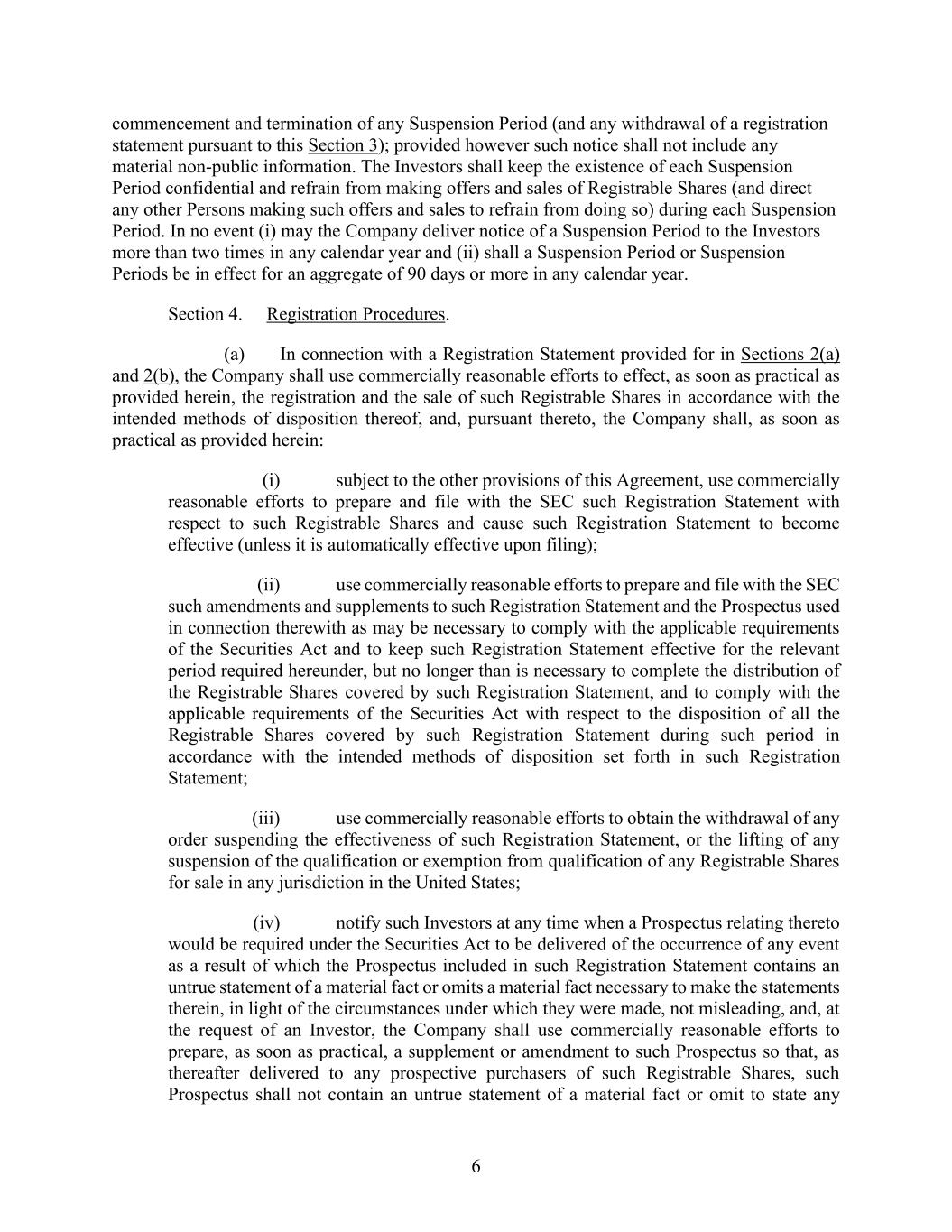 commencement and termination of any Suspension Period (and any withdrawal of a registration statement pursuant to this Section 3); provided however such notice shall not include any material non-public information. The Investors shall keep the existence of each Suspension Period confidential and refrain from making offers and sales of Registrable Shares (and direct any other Persons making such offers and sales to refrain from doing so) during each Suspension Period. In no event (i) may the Company deliver notice of a Suspension Period to the Investors more than two times in any calendar year and (ii) shall a Suspension Period or Suspension Periods be in effect for an aggregate of 90 days or more in any calendar year.

Section 4. Registration Procedures.

(a) In connection with a Registration Statement provided for in Sections 2(a) and 2(b), the Company shall use commercially reasonable efforts to effect, as soon as practical as provided herein, the registration and the sale of such Registrable Shares in accordance with the intended methods of disposition thereof, and, pursuant thereto, the Company shall, as soon as practical as provided herein:

(i) subject to the other provisions of this Agreement, use commercially reasonable efforts to prepare and file with the SEC such Registration Statement with respect to such Registrable Shares and cause such Registration Statement to become effective (unless it is automatically effective upon filing);

(ii) use commercially reasonable efforts to prepare and file with the SEC such amendments and supplements to such Registration Statement and the Prospectus used in connection therewith as may be necessary to comply with the applicable requirements of the Securities Act and to keep such Registration Statement effective for the relevant period required hereunder, but no longer than is necessary to complete the distribution of the Registrable Shares covered by such Registration Statement, and to comply with the applicable requirements of the Securities Act with respect to the disposition of all the Registrable Shares covered by such Registration Statement during such period in accordance with the intended methods of disposition set forth in such Registration Statement;

(iii) use commercially reasonable efforts to obtain the withdrawal of any order suspending the effectiveness of such Registration Statement, or the lifting of any suspension of the qualification or exemption from qualification of any Registrable Shares for sale in any jurisdiction in the United States;

(iv) notify such Investors at any time when a Prospectus relating thereto would be required under the Securities Act to be delivered of the occurrence of any event as a result of which the Prospectus included in such Registration Statement contains an untrue statement of a material fact or omits a material fact necessary to make the statements therein, in light of the circumstances under which they were made, not misleading, and, at the request of an Investor, the Company shall use commercially reasonable efforts to prepare, as soon as practical, a supplement or amendment to such Prospectus so that, as thereafter delivered to any prospective purchasers of such Registrable Shares, such Prospectus shall not contain an untrue statement of a material fact or omit to state any

6